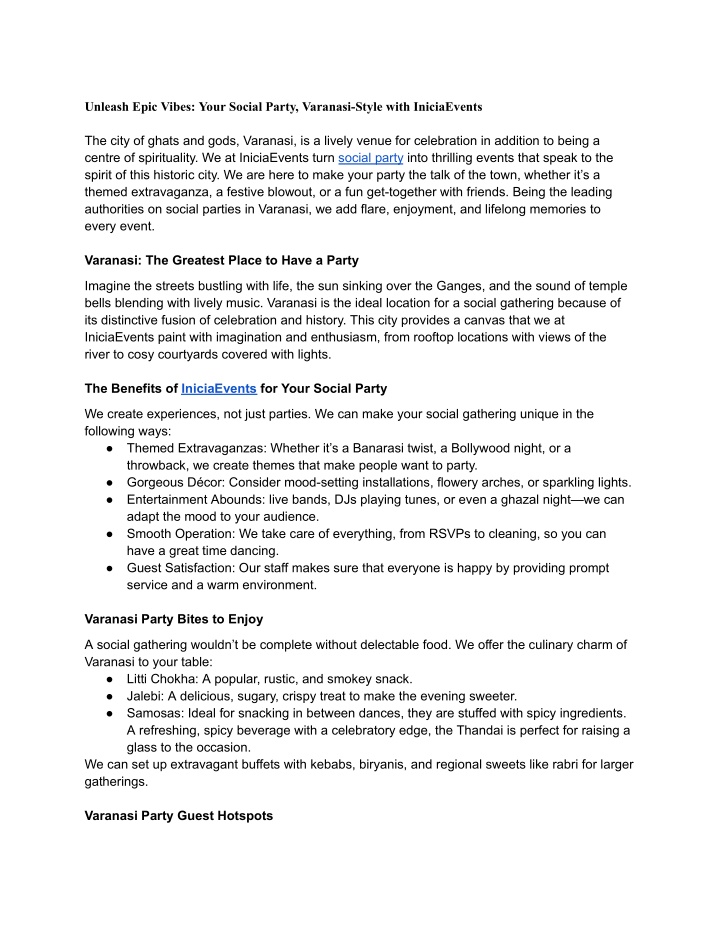 Unleash Epic Vibes: Your Social Party, Varanasi-Style with IniciaEvents

The city of ghats and gods, Varanasi, is a lively venue for celebration in addition to being a centre of spirituality. We at IniciaEvents turn social party into thrilling events that speak to the spirit of this historic city. We are here to make your party the talk of the town, whether it's a themed extravaganza, a festive blowout, or a fun get-together with friends. Being the leading authorities on social parties in Varanasi, we add flare, enjoyment, and lifelong memories to every event.

Varanasi: The Greatest Place to Have a Party

Imagine the streets bustling with life, the sun sinking over the Ganges, and the sound of temple bells blending with lively music. Varanasi is the ideal location for a social gathering because of its distinctive fusion of celebration and history. This city provides a canvas that we at IniciaEvents paint with imagination and enthusiasm, from rooftop locations with views of the river to cosy courtyards covered with lights.

The Benefits of IniciaEvents for Your Social Party

We create experiences, not just parties. We can make your social gathering unique in the following ways:
● Themed Extravaganzas: Whether it's a Banarasi twist, a Bollywood night, or a throwback, we create themes that make people want to party.
● Gorgeous Décor: Consider mood-setting installations, flowery arches, or sparkling lights.
● Entertainment Abounds: live bands, DJs playing tunes, or even a ghazal night—we can adapt the mood to your audience.
● Smooth Operation: We take care of everything, from RSVPs to cleaning, so you can have a great time dancing.
● Guest Satisfaction: Our staff makes sure that everyone is happy by providing prompt service and a warm environment.

Varanasi Party Bites to Enjoy

A social gathering wouldn't be complete without delectable food. We offer the culinary charm of Varanasi to your table:
● Litti Chokha: A popular, rustic, and smokey snack.
● Jalebi: A delicious, sugary, crispy treat to make the evening sweeter.
● Samosas: Ideal for snacking in between dances, they are stuffed with spicy ingredients. A refreshing, spicy beverage with a celebratory edge, the Thandai is perfect for raising a glass to the occasion.
We can set up extravagant buffets with kebabs, biryanis, and regional sweets like rabri for larger gatherings.

Varanasi Party Guest Hotspots